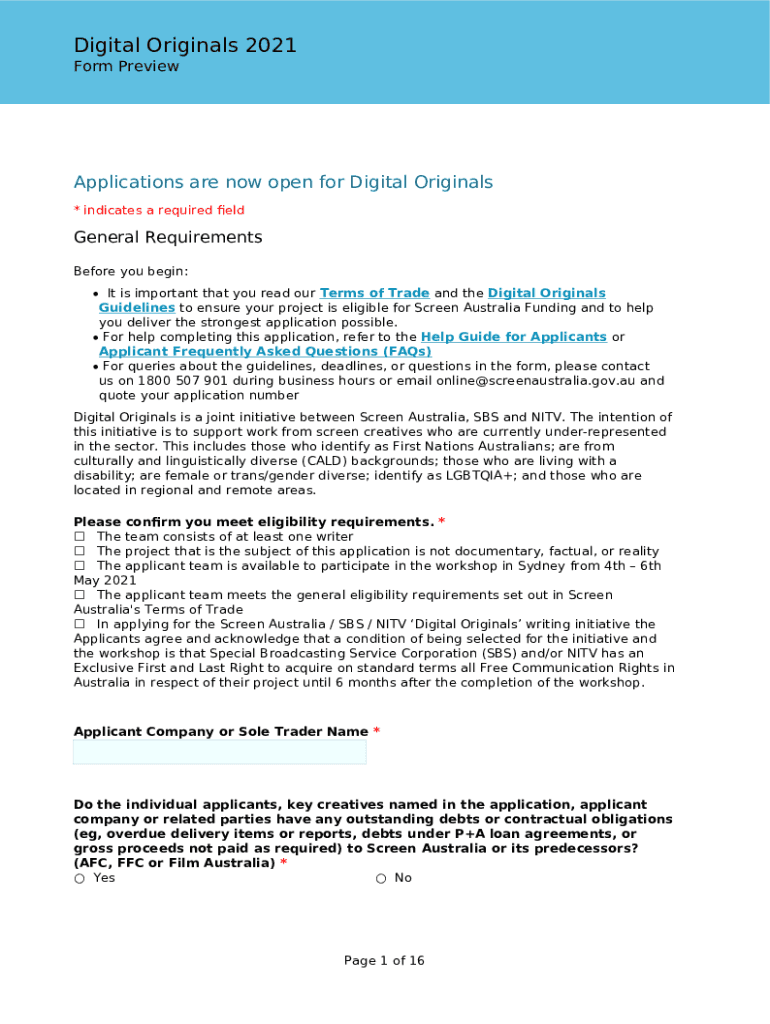 Digital Originals 2021
Form Preview

Applications are now open for Digital Originals

* indicates a required field

General Requirements

Before you begin:

• It is important that you read our Terms of Trade and the Digital Originals Guidelines to ensure your project is eligible for Screen Australia Funding and to help you deliver the strongest application possible.
• For help completing this application, refer to the Help Guide for Applicants or Applicant Frequently Asked Questions (FAQs)
• For queries about the guidelines, deadlines, or questions in the form, please contact us on 1800 507 901 during business hours or email online@screenaustralia.gov.au and quote your application number

Digital Originals is a joint initiative between Screen Australia, SBS and NITV. The intention of this initiative is to support work from screen creatives who are currently under-represented in the sector. This includes those who identify as First Nations Australians; are from culturally and linguistically diverse (CALD) backgrounds; those who are living with a disability; are female or trans/gender diverse; identify as LGBTQIA+; and those who are located in regional and remote areas.

Please confirm you meet eligibility requirements. *
☐ The team consists of at least one writer
☐ The project that is the subject of this application is not documentary, factual, or reality
☐ The applicant team is available to participate in the workshop in Sydney from 4th – 6th May 2021
☐ The applicant team meets the general eligibility requirements set out in Screen Australia's Terms of Trade
☐ In applying for the Screen Australia / SBS / NITV ‘Digital Originals’ writing initiative the Applicants agree and acknowledge that a condition of being selected for the initiative and the workshop is that Special Broadcasting Service Corporation (SBS) and/or NITV has an Exclusive First and Last Right to acquire on standard terms all Free Communication Rights in Australia in respect of their project until 6 months after the completion of the workshop.

Applicant Company or Sole Trader Name *

Do the individual applicants, key creatives named in the application, applicant company or related parties have any outstanding debts or contractual obligations (eg, overdue delivery items or reports, debts under P+A loan agreements, or gross proceeds not paid as required) to Screen Australia or its predecessors? (AFC, FFC or Film Australia) *
○ Yes ○ No

Page 1 of 16